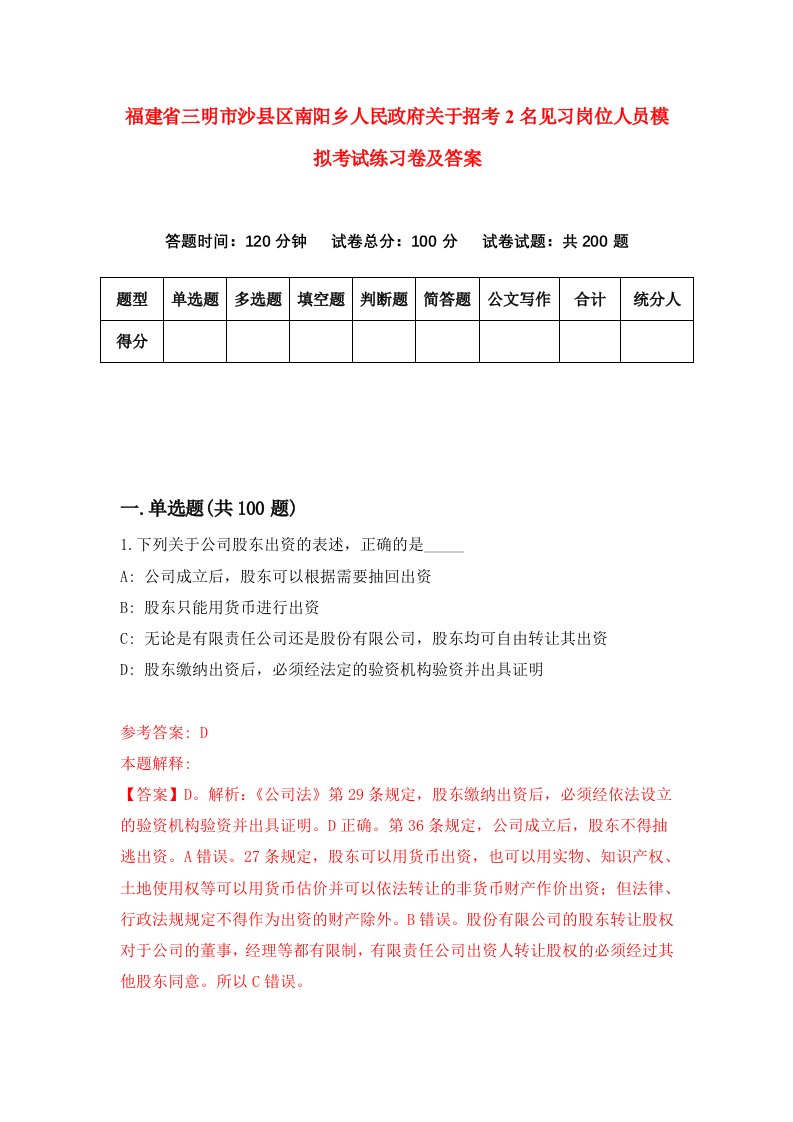 福建省三明市沙县区南阳乡人民政府关于招考2名见习岗位人员模拟考试练习卷及答案

答题时间：120分钟　试卷总分：100分　试卷试题：共200题

| 题型 | 单选题 | 多选题 | 填空题 | 判断题 | 简答题 | 公文写作 | 合计 | 统分人 |
|---|---|---|---|---|---|---|---|---|
| 得分 | | | | | | | | |

一.单选题(共100题)

1.下列关于公司股东出资的表述，正确的是_____

A: 公司成立后，股东可以根据需要抽回出资

B: 股东只能用货币进行出资

C: 无论是有限责任公司还是股份有限公司，股东均可自由转让其出资

D: 股东缴纳出资后，必须经法定的验资机构验资并出具证明

参考答案: D

本题解释:

【答案】D。解析:《公司法》第29条规定，股东缴纳出资后，必须经依法设立的验资机构验资并出具证明。D正确。第36条规定，公司成立后，股东不得抽逃出资。A错误。27条规定，股东可以用货币出资，也可以用实物、知识产权、土地使用权等可以用货币估价并可以依法转让的非货币财产作价出资；但法律、行政法规规定不得作为出资的财产除外。B错误。股份有限公司的股东转让股权对于公司的董事，经理等都有限制，有限责任公司出资人转让股权的必须经过其他股东同意。所以C错误。